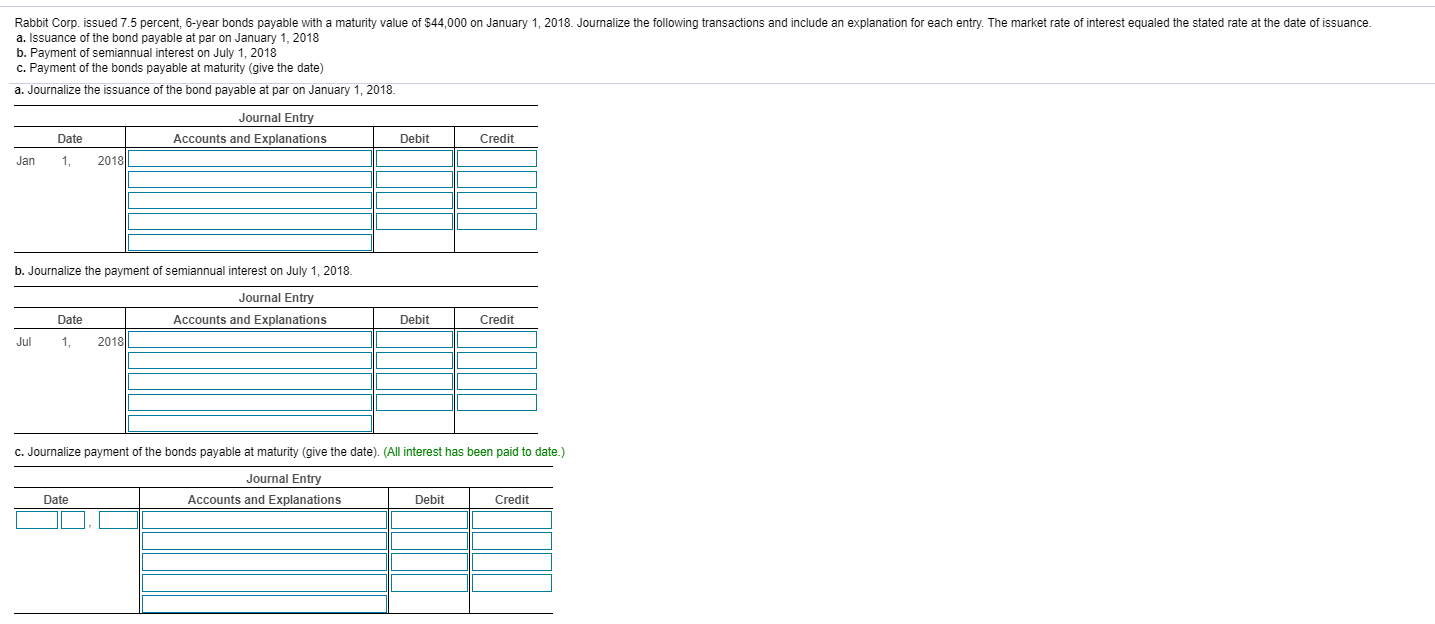 Rabbit Corp. issued 7.5 percent, 6-year bonds payable with a maturity value of $44,000 on January 1, 2018. Journalize the following transactions and include an explanation for each entry. The market rate of interest equaled the stated rate at the date of issuance.
a. Issuance of the bond payable at par on January 1, 2018
b. Payment of semiannual interest on July 1, 2018
c. Payment of the bonds payable at maturity (give the date)

a. Journalize the issuance of the bond payable at par on January 1, 2018.

Journal Entry

| Date | Accounts and Explanations | Debit | Credit |
|---|---|---|---|
| Jan 1, 2018 | | | |
| | | | |
| | | | |
| | | | |
| | | | |

b. Journalize the payment of semiannual interest on July 1, 2018.

Journal Entry

| Date | Accounts and Explanations | Debit | Credit |
|---|---|---|---|
| Jul 1, 2018 | | | |
| | | | |
| | | | |
| | | | |
| | | | |

c. Journalize payment of the bonds payable at maturity (give the date). (All interest has been paid to date.)

Journal Entry

| Date | Accounts and Explanations | Debit | Credit |
|---|---|---|---|
| , | | | |
| | | | |
| | | | |
| | | | |
| | | | |